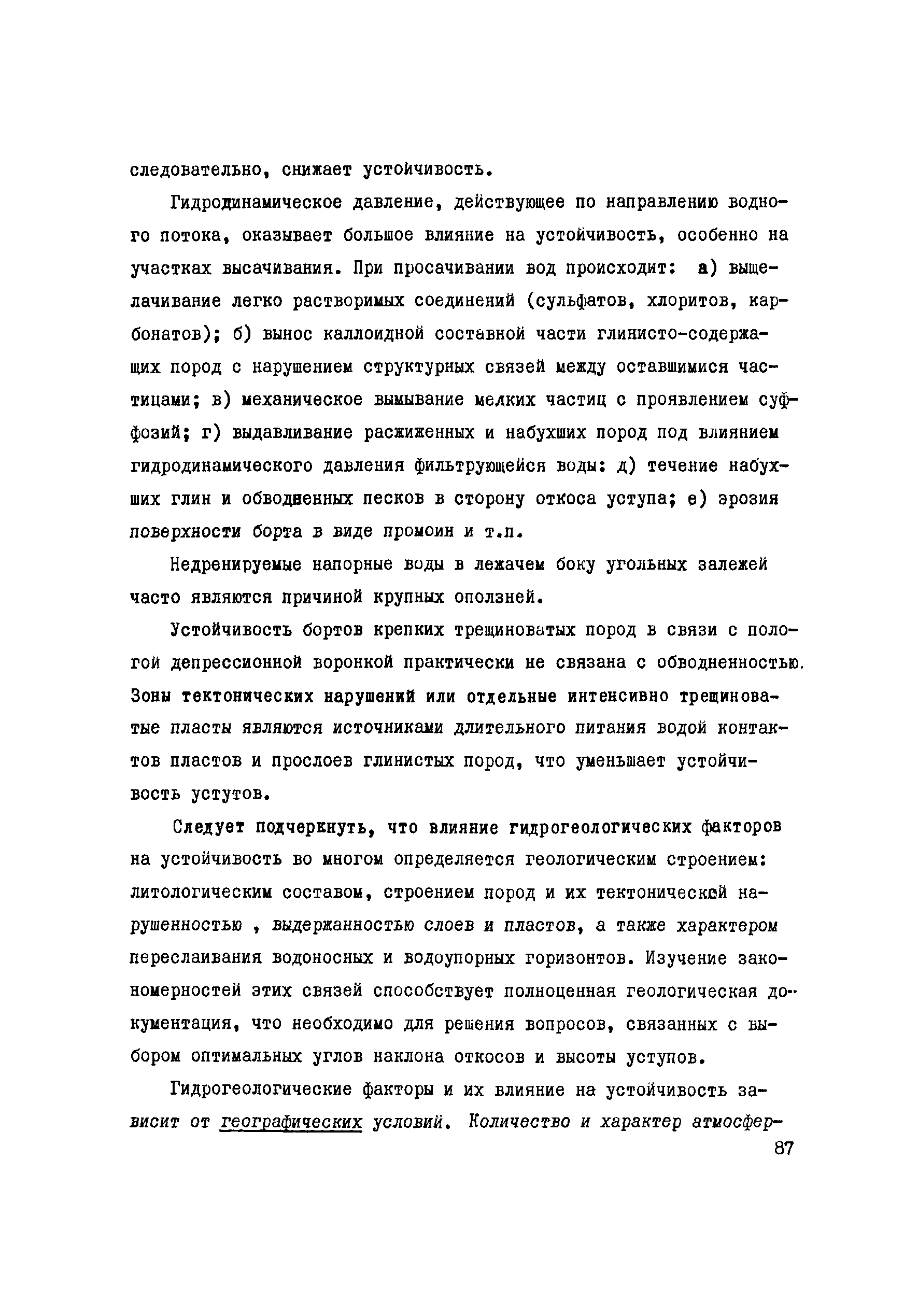 следовательно, снижает устойчивость.

Гидродинамическое давление, действующее по направлению водного потока, оказывает большое влияние на устойчивость, особенно на участках высачивания. При просачивании вод происходит: а) выщелачивание легко растворимых соединений (сульфатов, хлоритов, карбонатов); б) вынос каллоидной составной части глинисто-содержащих пород с нарушением структурных связей между оставшимися частицами; в) механическое вымывание мелких частиц с проявлением суффозий; г) выдавливание расжиженных и набухших пород под влиянием гидродинамического давления фильтрующейся воды: д) течение набухших глин и обводненных песков в сторону откоса уступа; е) эрозия поверхности борта в виде промоин и т.п.

Недренируемые напорные воды в лежачем боку угольных залежей часто являются причиной крупных оползней.

Устойчивость бортов крепких трещиноватых пород в связи с пологой депрессионной воронкой практически не связана с обводненностью. Зоны тектонических нарушений или отдельные интенсивно трещиноватые пласты являются источниками длительного питания водой контактов пластов и прослоев глинистых пород, что уменьшает устойчивость уступов.

Следует подчеркнуть, что влияние гидрогеологических факторов на устойчивость во многом определяется геологическим строением: литологическим составом, строением пород и их тектонической нарушенностью , выдержанностью слоев и пластов, а также характером переслаивания водоносных и водоупорных горизонтов. Изучение закономерностей этих связей способствует полноценная геологическая документация, что необходимо для решения вопросов, связанных с выбором оптимальных углов наклона откосов и высоты уступов.

Гидрогеологические факторы и их влияние на устойчивость зависит от географических условий. Количество и характер атмосфер-

87